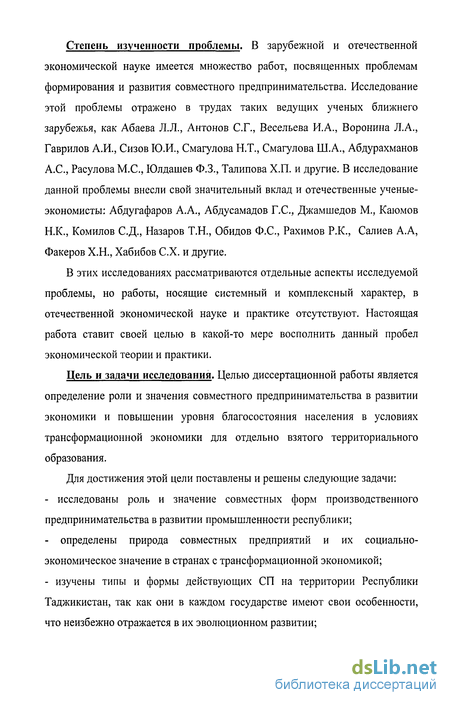 Степень изученности проблемы. В зарубежной и отечественной экономической науке имеется множество работ, посвященных проблемам формирования и развития совместного предпринимательства. Исследование этой проблемы отражено в трудах таких ведущих ученых ближнего зарубежья, как Абаева Л.Л., Антонов С.Г., Весельева И.А., Воронина Л.А., Гаврилов А.И., Сизов Ю.И., Смагулова Н.Т., Смагулова Ш.А., Абдурахманов А.С., Расулова М.С., Юлдашев Ф.З., Талипова Х.П. и другие. В исследование данной проблемы внесли свой значительный вклад и отечественные ученые-экономисты: Абдугафаров А.А., Абдусамадов Г.С., Джамшедов М., Каюмов Н.К., Комилов С.Д., Назаров Т.Н., Обидов Ф.С., Рахимов Р.К., Салиев А.А, Факеров Х.Н., Хабибов С.Х. и другие.

В этих исследованиях рассматриваются отдельные аспекты исследуемой проблемы, но работы, носящие системный и комплексный характер, в отечественной экономической науке и практике отсутствуют. Настоящая работа ставит своей целью в какой-то мере восполнить данный пробел экономической теории и практики.

Цель и задачи исследования. Целью диссертационной работы является определение роли и значения совместного предпринимательства в развитии экономики и повышении уровня благосостояния населения в условиях трансформационной экономики для отдельно взятого территориального образования.

Для достижения этой цели поставлены и решены следующие задачи:
- исследованы роль и значение совместных форм производственного предпринимательства в развитии промышленности республики;
- определены природа совместных предприятий и их социально-экономическое значение в странах с трансформационной экономикой;
- изучены типы и формы действующих СП на территории Республики Таджикистан, так как они в каждом государстве имеют свои особенности, что неизбежно отражается в их эволюционном развитии;

dsLib.net
библиотека диссертаций